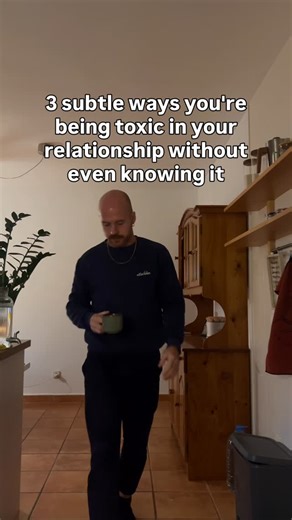 3 subtle ways you're being toxic in your relationship without even knowing it